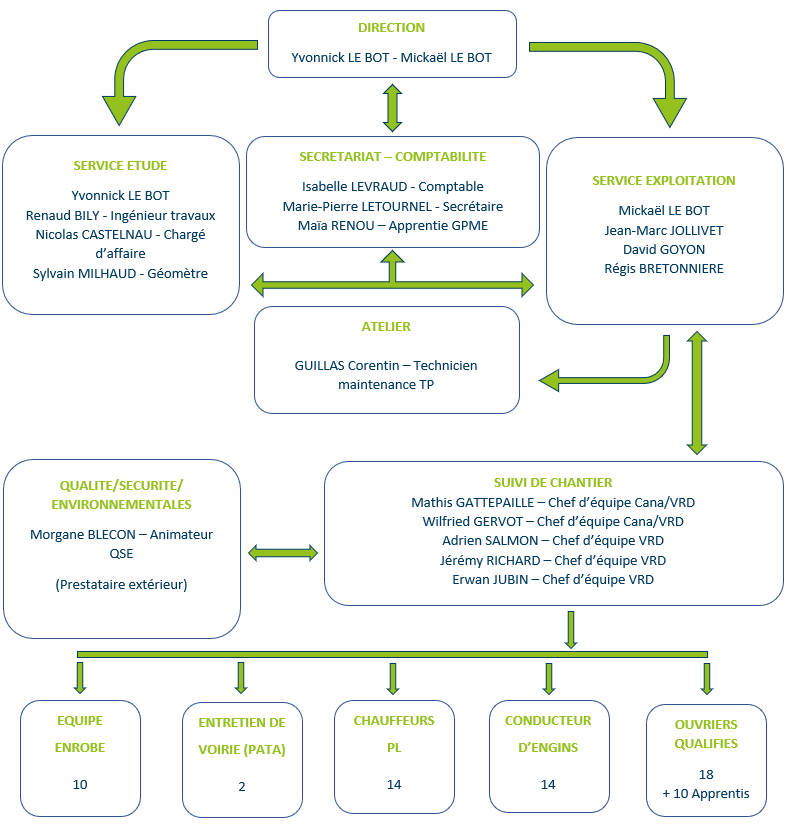 DIRECTION

Yvonnick LE BOT - Mickaël LE BOT

SERVICE ETUDE

Yvonnick LE BOT
Renaud BILY - Ingénieur travaux
Nicolas CASTELNAU - Chargé d'affaire
Sylvain MILHAUD - Géomètre

SECRETARIAT – COMPTABILITE

Isabelle LEVRAUD - Comptable
Marie-Pierre LETOURNEL - Secrétaire
Maïa RENOU – Apprentie GPME

SERVICE EXPLOITATION

Mickaël LE BOT
Jean-Marc JOLLIVET
David GOYON
Régis BRETONNIERE

ATELIER

GUILLAS Corentin – Technicien maintenance TP

QUALITE/SECURITE/ ENVIRONNEMENTALES

Morgane BLECON – Animateur QSE

(Prestataire extérieur)

SUIVI DE CHANTIER
Mathis GATTEPAILLE – Chef d'équipe Cana/VRD
Wilfried GERVOT – Chef d'équipe Cana/VRD
Adrien SALMON – Chef d'équipe VRD
Jérémy RICHARD – Chef d'équipe VRD
Erwan JUBIN – Chef d'équipe VRD

EQUIPE ENROBE

10

ENTRETIEN DE VOIRIE (PATA)

2

CHAUFFEURS PL

14

CONDUCTEUR D'ENGINS

14

OUVRIERS QUALIFIES

18
+ 10 Apprentis